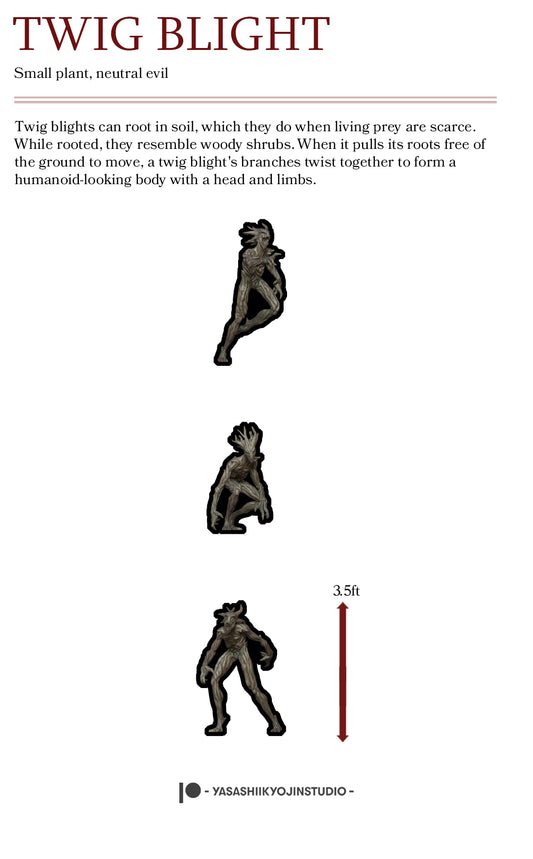 TWIG BLIGHT

Small plant, neutral evil

Twig blights can root in soil, which they do when living prey are scarce. While rooted, they resemble woody shrubs. When it pulls its roots free of the ground to move, a twig blight's branches twist together to form a humanoid-looking body with a head and limbs.

3.5ft

- YASASHIIKYOJINSTUDIO -